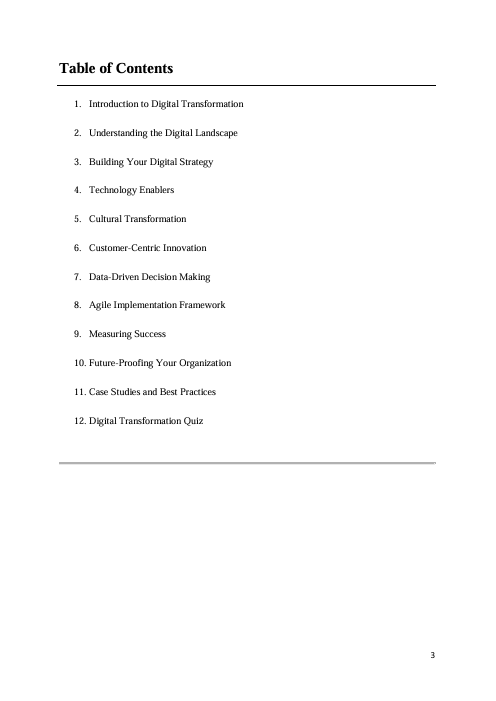 Table of Contents

1. Introduction to Digital Transformation
2. Understanding the Digital Landscape
3. Building Your Digital Strategy
4. Technology Enablers
5. Cultural Transformation
6. Customer-Centric Innovation
7. Data-Driven Decision Making
8. Agile Implementation Framework
9. Measuring Success
10. Future-Proofing Your Organization
11. Case Studies and Best Practices
12. Digital Transformation Quiz

3